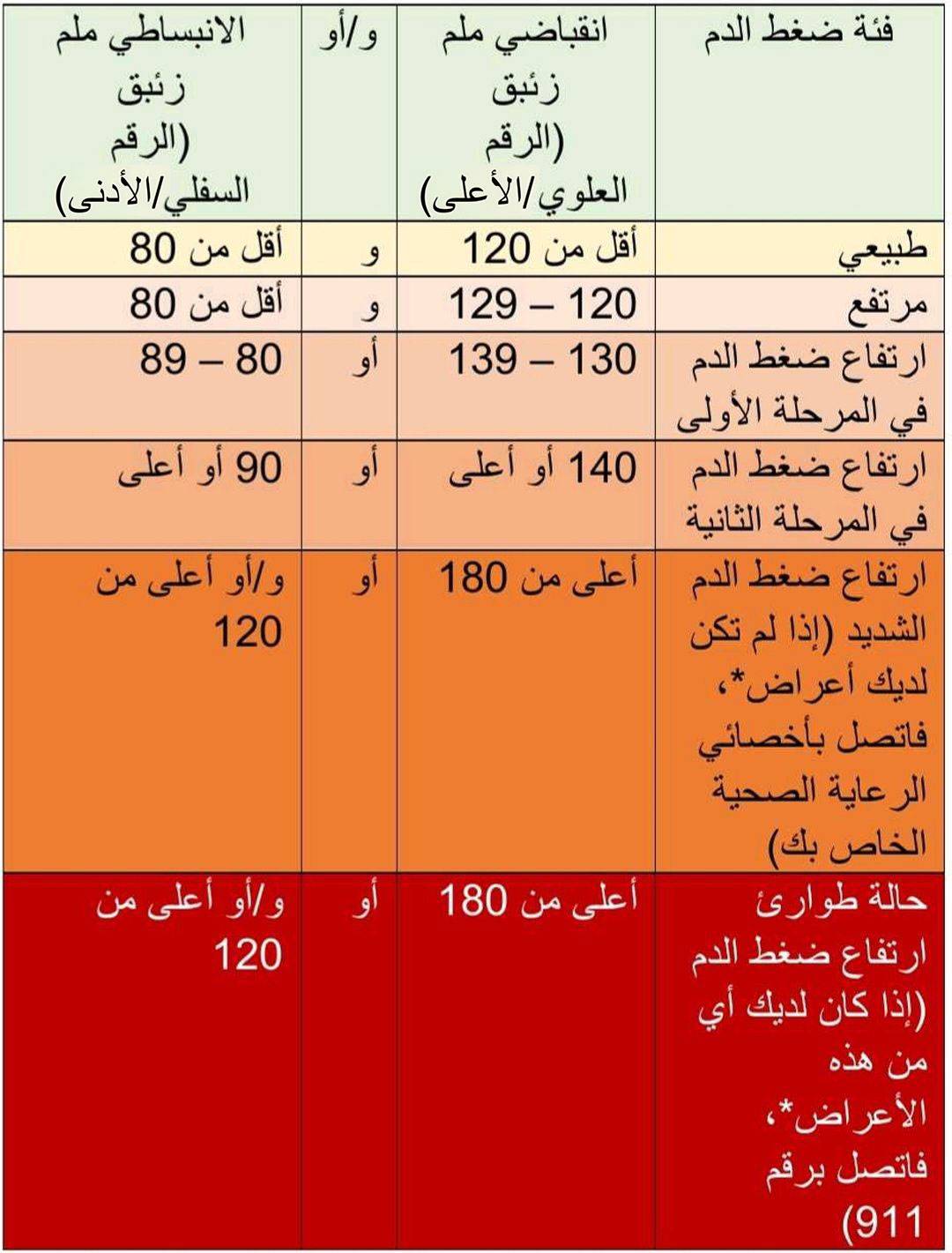 | فئة ضغط الدم | انقباضي ملم زئبق (الرقم العلوي/الأعلى) | و/أو | الانبساطي ملم زئبق (الرقم السفلي/الأدنى) |
|---|---|---|---|
| طبيعي | أقل من 120 | و | أقل من 80 |
| مرتفع | 120 – 129 | و | أقل من 80 |
| ارتفاع ضغط الدم في المرحلة الأولى | 130 – 139 | أو | 80 – 89 |
| ارتفاع ضغط الدم في المرحلة الثانية | 140 أو أعلى | أو | 90 أو أعلى |
| ارتفاع ضغط الدم الشديد (إذا لم تكن لديك أعراض*، فاتصل بأخصائي الرعاية الصحية الخاص بك) | أعلى من 180 | أو | و/أو أعلى من 120 |
| حالة طوارئ ارتفاع ضغط الدم (إذا كان لديك أي من هذه الأعراض*، فاتصل برقم 911) | أعلى من 180 | أو | و/أو أعلى من 120 |